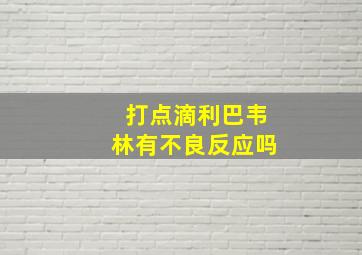 打点滴利巴韦林有不良反应吗